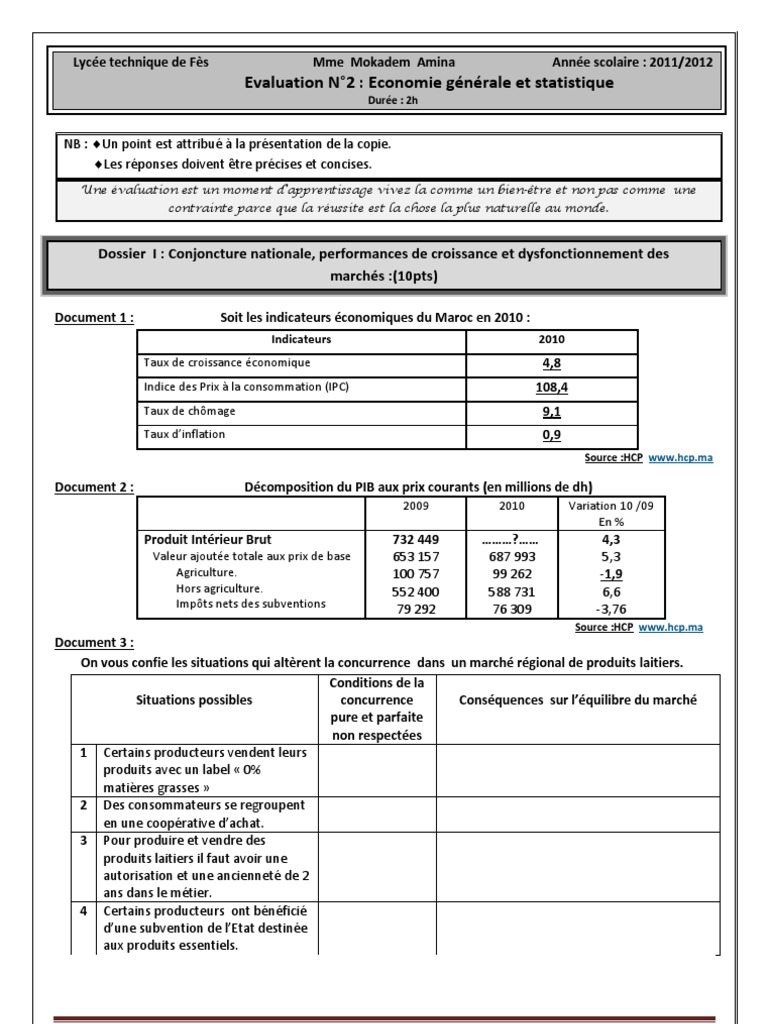 Lycée technique de Fès Mme Mokadem Amina Année scolaire : 2011/2012

Evaluation N°2 : Economie générale et statistique

Durée : 2h

NB : ♦Un point est attribué à la présentation de la copie.
♦Les réponses doivent être précises et concises.

Une évaluation est un moment d'apprentissage vivez la comme un bien-être et non pas comme une contrainte parce que la réussite est la chose la plus naturelle au monde.

Dossier I : Conjoncture nationale, performances de croissance et dysfonctionnement des marchés :(10pts)

Document 1 : Soit les indicateurs économiques du Maroc en 2010 :

| Indicateurs | 2010 |
|---|---|
| Taux de croissance économique | 4,8 |
| Indice des Prix à la consommation (IPC) | 108,4 |
| Taux de chômage | 9,1 |
| Taux d'inflation | 0,9 |

Source :HCP www.hcp.ma

Document 2 : Décomposition du PIB aux prix courants (en millions de dh)

| | 2009 | 2010 | Variation 10 /09 En % |
|---|---|---|---|
| Produit Intérieur Brut | 732 449 | ………?…… | 4,3 |
| Valeur ajoutée totale aux prix de base | 653 157 | 687 993 | 5,3 |
| Agriculture. | 100 757 | 99 262 | -1,9 |
| Hors agriculture. | 552 400 | 588 731 | 6,6 |
| Impôts nets des subventions | 79 292 | 76 309 | -3,76 |

Source :HCP www.hcp.ma

Document 3 :

On vous confie les situations qui altèrent la concurrence dans un marché régional de produits laitiers.

| | Situations possibles | Conditions de la concurrence pure et parfaite non respectées | Conséquences sur l'équilibre du marché |
|---|---|---|---|
| 1 | Certains producteurs vendent leurs produits avec un label « 0% matières grasses » | | |
| 2 | Des consommateurs se regroupent en une coopérative d'achat. | | |
| 3 | Pour produire et vendre des produits laitiers il faut avoir une autorisation et une ancienneté de 2 ans dans le métier. | | |
| 4 | Certains producteurs ont bénéficié d'une subvention de l'Etat destinée aux produits essentiels. | | |